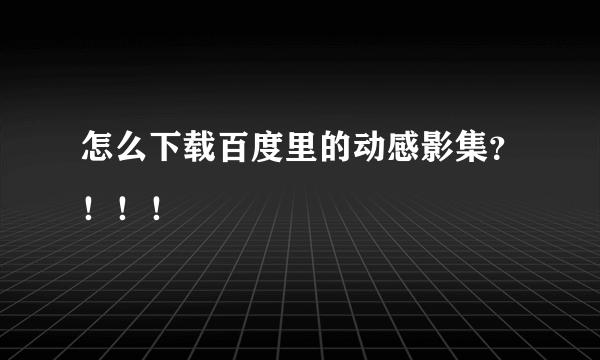 怎么下载百度里的动感影集?！！！